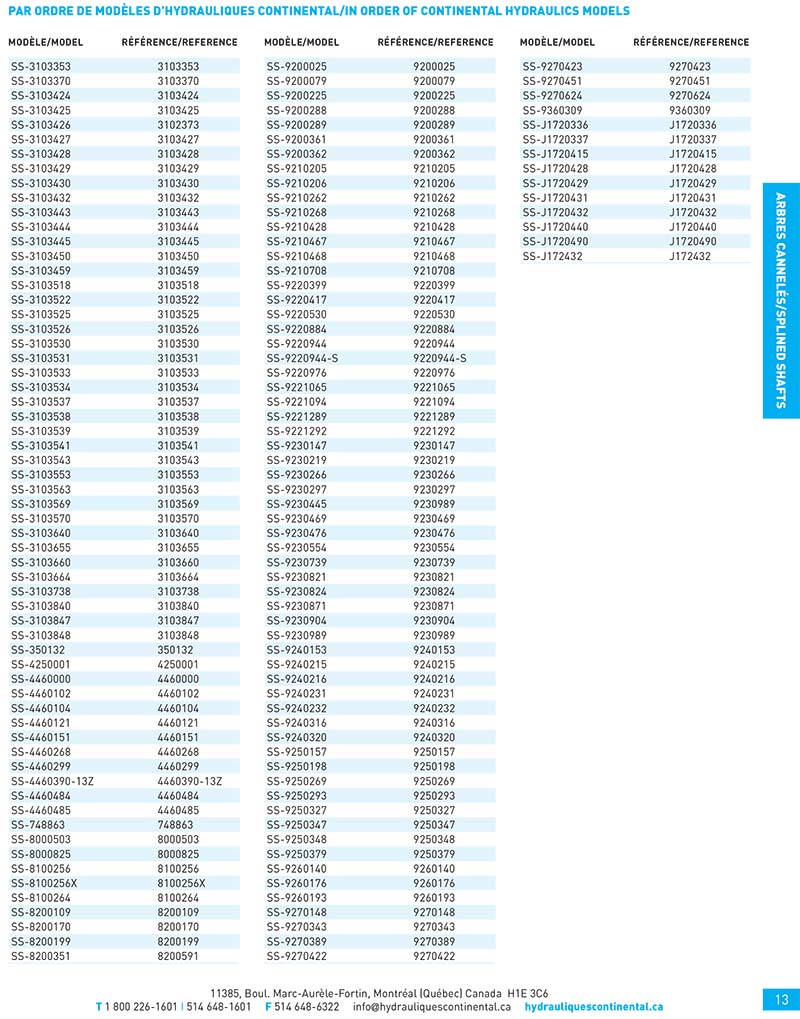 PAR ORDRE DE MODÈLES D'HYDRAULIQUES CONTINENTAL/IN ORDER OF CONTINENTAL HYDRAULICS MODELS

| MODÈLE/MODEL | RÉFÉRENCE/REFERENCE |
|---|---|
| SS-3103353 | 3103353 |
| SS-3103370 | 3103370 |
| SS-3103424 | 3103424 |
| SS-3103425 | 3103425 |
| SS-3103426 | 3102373 |
| SS-3103427 | 3103427 |
| SS-3103428 | 3103428 |
| SS-3103429 | 3103429 |
| SS-3103430 | 3103430 |
| SS-3103432 | 3103432 |
| SS-3103443 | 3103443 |
| SS-3103444 | 3103444 |
| SS-3103445 | 3103445 |
| SS-3103450 | 3103450 |
| SS-3103459 | 3103459 |
| SS-3103518 | 3103518 |
| SS-3103522 | 3103522 |
| SS-3103525 | 3103525 |
| SS-3103526 | 3103526 |
| SS-3103530 | 3103530 |
| SS-3103531 | 3103531 |
| SS-3103533 | 3103533 |
| SS-3103534 | 3103534 |
| SS-3103537 | 3103537 |
| SS-3103538 | 3103538 |
| SS-3103539 | 3103539 |
| SS-3103541 | 3103541 |
| SS-3103543 | 3103543 |
| SS-3103553 | 3103553 |
| SS-3103563 | 3103563 |
| SS-3103569 | 3103569 |
| SS-3103570 | 3103570 |
| SS-3103640 | 3103640 |
| SS-3103655 | 3103655 |
| SS-3103660 | 3103660 |
| SS-3103664 | 3103664 |
| SS-3103738 | 3103738 |
| SS-3103840 | 3103840 |
| SS-3103847 | 3103847 |
| SS-3103848 | 3103848 |
| SS-350132 | 350132 |
| SS-4250001 | 4250001 |
| SS-4460000 | 4460000 |
| SS-4460102 | 4460102 |
| SS-4460104 | 4460104 |
| SS-4460121 | 4460121 |
| SS-4460151 | 4460151 |
| SS-4460268 | 4460268 |
| SS-4460299 | 4460299 |
| SS-4460390-13Z | 4460390-13Z |
| SS-4460484 | 4460484 |
| SS-4460485 | 4460485 |
| SS-748863 | 748863 |
| SS-8000503 | 8000503 |
| SS-8000825 | 8000825 |
| SS-8100256 | 8100256 |
| SS-8100256X | 8100256X |
| SS-8100264 | 8100264 |
| SS-8200109 | 8200109 |
| SS-8200170 | 8200170 |
| SS-8200199 | 8200199 |
| SS-8200351 | 8200591 |

| MODÈLE/MODEL | RÉFÉRENCE/REFERENCE |
|---|---|
| SS-9200025 | 9200025 |
| SS-9200079 | 9200079 |
| SS-9200225 | 9200225 |
| SS-9200288 | 9200288 |
| SS-9200289 | 9200289 |
| SS-9200361 | 9200361 |
| SS-9200362 | 9200362 |
| SS-9210205 | 9210205 |
| SS-9210206 | 9210206 |
| SS-9210262 | 9210262 |
| SS-9210268 | 9210268 |
| SS-9210428 | 9210428 |
| SS-9210467 | 9210467 |
| SS-9210468 | 9210468 |
| SS-9210708 | 9210708 |
| SS-9220399 | 9220399 |
| SS-9220417 | 9220417 |
| SS-9220530 | 9220530 |
| SS-9220884 | 9220884 |
| SS-9220944 | 9220944 |
| SS-9220944-S | 9220944-S |
| SS-9220976 | 9220976 |
| SS-9221065 | 9221065 |
| SS-9221094 | 9221094 |
| SS-9221289 | 9221289 |
| SS-9221292 | 9221292 |
| SS-9230147 | 9230147 |
| SS-9230219 | 9230219 |
| SS-9230266 | 9230266 |
| SS-9230297 | 9230297 |
| SS-9230445 | 9230989 |
| SS-9230469 | 9230469 |
| SS-9230476 | 9230476 |
| SS-9230554 | 9230554 |
| SS-9230739 | 9230739 |
| SS-9230821 | 9230821 |
| SS-9230824 | 9230824 |
| SS-9230871 | 9230871 |
| SS-9230904 | 9230904 |
| SS-9230989 | 9230989 |
| SS-9240153 | 9240153 |
| SS-9240215 | 9240215 |
| SS-9240216 | 9240216 |
| SS-9240231 | 9240231 |
| SS-9240232 | 9240232 |
| SS-9240316 | 9240316 |
| SS-9240320 | 9240320 |
| SS-9250157 | 9250157 |
| SS-9250198 | 9250198 |
| SS-9250269 | 9250269 |
| SS-9250293 | 9250293 |
| SS-9250327 | 9250327 |
| SS-9250347 | 9250347 |
| SS-9250348 | 9250348 |
| SS-9250379 | 9250379 |
| SS-9260140 | 9260140 |
| SS-9260176 | 9260176 |
| SS-9260193 | 9260193 |
| SS-9270148 | 9270148 |
| SS-9270343 | 9270343 |
| SS-9270389 | 9270389 |
| SS-9270422 | 9270422 |

| MODÈLE/MODEL | RÉFÉRENCE/REFERENCE |
|---|---|
| SS-9270423 | 9270423 |
| SS-9270451 | 9270451 |
| SS-9270624 | 9270624 |
| SS-9360309 | 9360309 |
| SS-J1720336 | J1720336 |
| SS-J1720337 | J1720337 |
| SS-J1720415 | J1720415 |
| SS-J1720428 | J1720428 |
| SS-J1720429 | J1720429 |
| SS-J1720431 | J1720431 |
| SS-J1720432 | J1720432 |
| SS-J1720440 | J1720440 |
| SS-J1720490 | J1720490 |
| SS-J172432 | J172432 |

ARBRES CANNELÉS/SPLINED SHAFTS

11385, Boul. Marc-Aurèle-Fortin, Montréal (Québec) Canada H1E 3C6
T 1 800 226-1601 | 514 648-1601 F 514 648-6322 info@hydrauliquescontinental.ca hydrauliquescontinental.ca

13